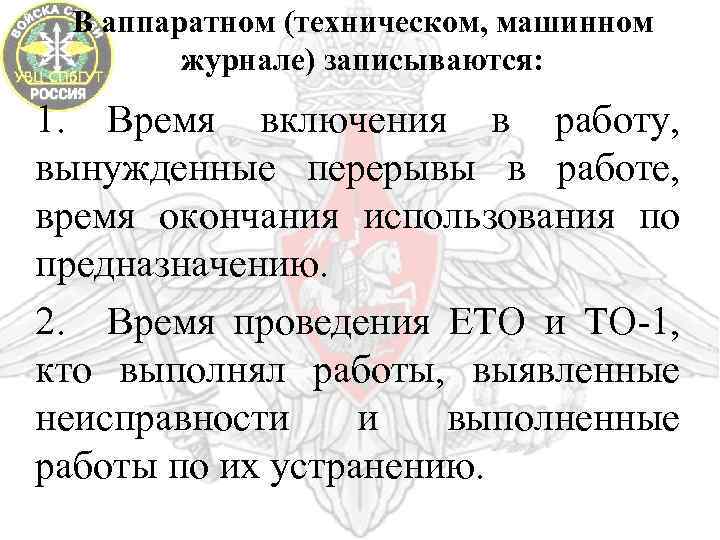 ВОЙСКА СВЯЗИ
УВЦ СПбГУТ
РОССИЯ

В аппаратном (техническом, машинном журнале) записываются:

1. Время включения в работу, вынужденные перерывы в работе, время окончания использования по предназначению.

2. Время проведения ЕТО и ТО-1, кто выполнял работы, выявленные неисправности и выполненные работы по их устранению.